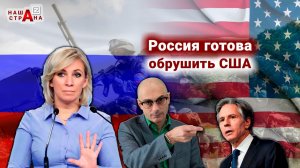 НАША СТРАНА 2

Россия готова обрушить США